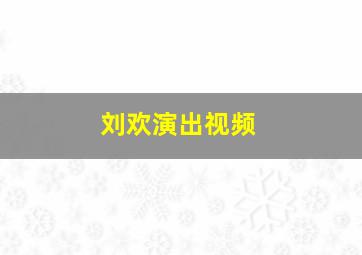 刘欢演出视频